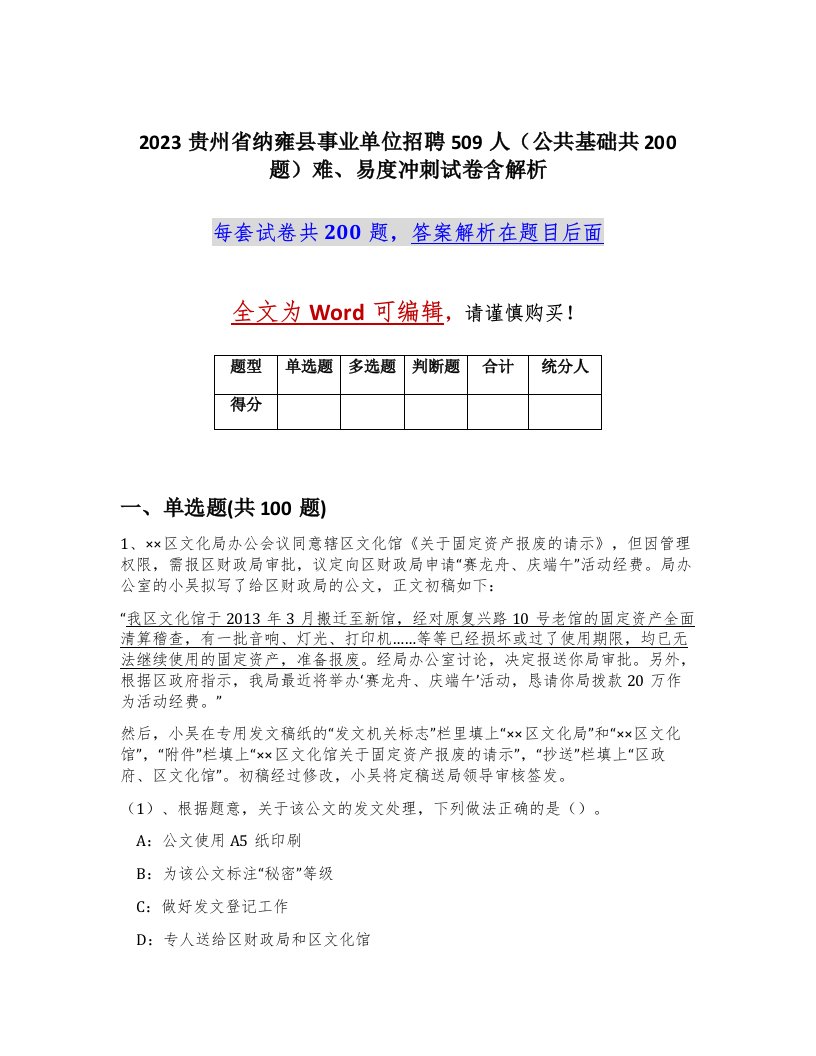 2023 贵州省纳雍县事业单位招聘 509 人（公共基础共 200 题）难、易度冲刺试卷含解析

每套试卷共 200 题，答案解析在题目后面

全文为 Word 可编辑，请谨慎购买！

| 题型 | 单选题 | 多选题 | 判断题 | 合计 | 统分人 |
|---|---|---|---|---|---|
| 得分 | | | | | |

一、单选题(共 100 题)

1、××区文化局办公会议同意辖区文化馆《关于固定资产报废的请示》，但因管理权限，需报区财政局审批，议定向区财政局申请“赛龙舟、庆端午”活动经费。局办公室的小吴拟写了给区财政局的公文，正文初稿如下：

“我区文化馆于 2013 年 3 月搬迁至新馆，经对原复兴路 10 号老馆的固定资产全面清算稽查，有一批音响、灯光、打印机……等等已经损坏或过了使用期限，均已无法继续使用的固定资产，准备报废。经局办公室讨论，决定报送你局审批。另外，根据区政府指示，我局最近将举办‘赛龙舟、庆端午’活动，恳请你局拨款 20 万作为活动经费。”

然后，小吴在专用发文稿纸的“发文机关标志”栏里填上“××区文化局”和“××区文化馆”，“附件”栏填上“××区文化馆关于固定资产报废的请示”，“抄送”栏填上“区政府、区文化馆”。初稿经过修改，小吴将定稿送局领导审核签发。

（1）、根据题意，关于该公文的发文处理，下列做法正确的是（）。

A：公文使用 A5 纸印刷

B：为该公文标注“秘密”等级

C：做好发文登记工作

D：专人送给区财政局和区文化馆